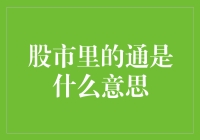 股市里的通是什么意思